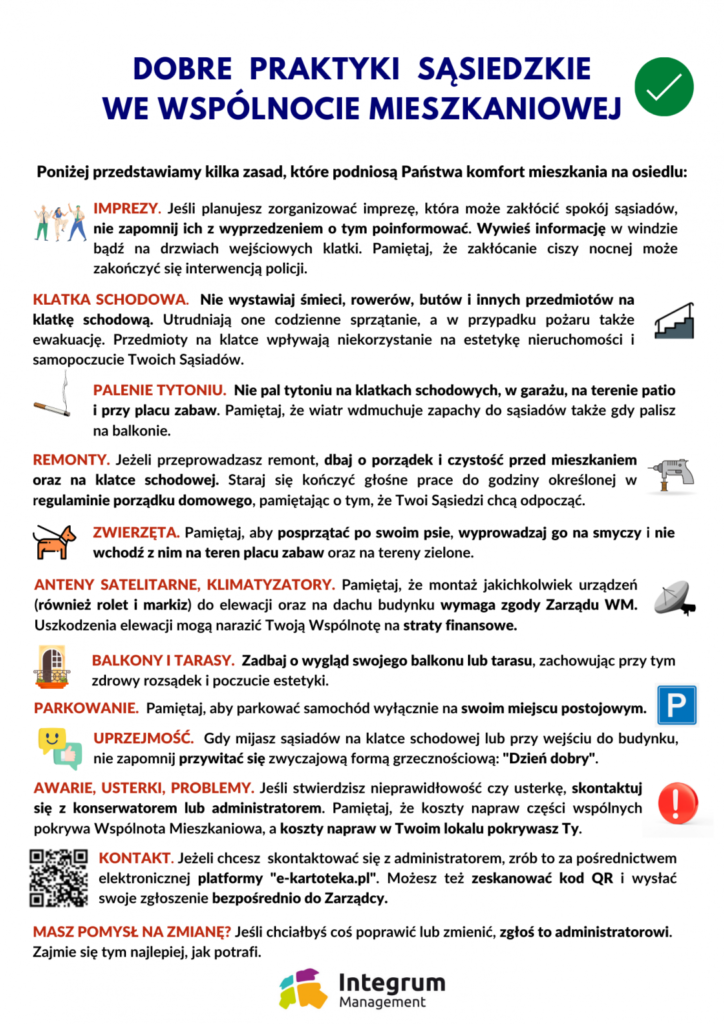 DOBRE PRAKTYKI SĄSIEDZKIE WE WSPÓLNOCIE MIESZKANIOWEJ

Poniżej przedstawiamy kilka zasad, które podniosą Państwa komfort mieszkania na osiedlu:

IMPREZY. Jeśli planujesz zorganizować imprezę, która może zakłócić spokój sąsiadów, nie zapomnij ich z wyprzedzeniem o tym poinformować. Wywieś informację w windzie bądź na drzwiach wejściowych klatki. Pamiętaj, że zakłócanie ciszy nocnej może zakończyć się interwencją policji.

KLATKA SCHODOWA. Nie wystawiaj śmieci, rowerów, butów i innych przedmiotów na klatkę schodową. Utrudniają one codzienne sprzątanie, a w przypadku pożaru także ewakuację. Przedmioty na klatce wpływają niekorzystanie na estetykę nieruchomości i samopoczucie Twoich Sąsiadów.

PALENIE TYTONIU. Nie pal tytoniu na klatkach schodowych, w garażu, na terenie patio i przy placu zabaw. Pamiętaj, że wiatr wdmuchuje zapachy do sąsiadów także gdy palisz na balkonie.

REMONTY. Jeżeli przeprowadzasz remont, dbaj o porządek i czystość przed mieszkaniem oraz na klatce schodowej. Staraj się kończyć głośne prace do godziny określonej w regulaminie porządku domowego, pamiętając o tym, że Twoi Sąsiedzi chcą odpocząć.

ZWIERZĘTA. Pamiętaj, aby posprzątać po swoim psie, wyprowadzaj go na smyczy i nie wchodź z nim na teren placu zabaw oraz na tereny zielone.

ANTENY SATELITARNE, KLIMATYZATORY. Pamiętaj, że montaż jakichkolwiek urządzeń (również rolet i markiz) do elewacji oraz na dachu budynku wymaga zgody Zarządu WM. Uszkodzenia elewacji mogą narazić Twoją Wspólnotę na straty finansowe.

BALKONY I TARASY. Zadbaj o wygląd swojego balkonu lub tarasu, zachowując przy tym zdrowy rozsądek i poczucie estetyki.

PARKOWANIE. Pamiętaj, aby parkować samochód wyłącznie na swoim miejscu postojowym.

P

UPRZEJMOŚĆ. Gdy mijasz sąsiadów na klatce schodowej lub przy wejściu do budynku, nie zapomnij przywitać się zwyczajową formą grzecznościową: "Dzień dobry".

AWARIE, USTERKI, PROBLEMY. Jeśli stwierdzisz nieprawidłowość czy usterkę, skontaktuj się z konserwatorem lub administratorem. Pamiętaj, że koszty napraw części wspólnych pokrywa Wspólnota Mieszkaniowa, a koszty napraw w Twoim lokalu pokrywasz Ty.

KONTAKT. Jeżeli chcesz skontaktować się z administratorem, zrób to za pośrednictwem elektronicznej platformy "e-kartoteka.pl". Możesz też zeskanować kod QR i wysłać swoje zgłoszenie bezpośrednio do Zarządcy.

MASZ POMYSŁ NA ZMIANĘ? Jeśli chciałbyś coś poprawić lub zmienić, zgłoś to administratorowi. Zajmie się tym najlepiej, jak potrafi.

Integrum Management